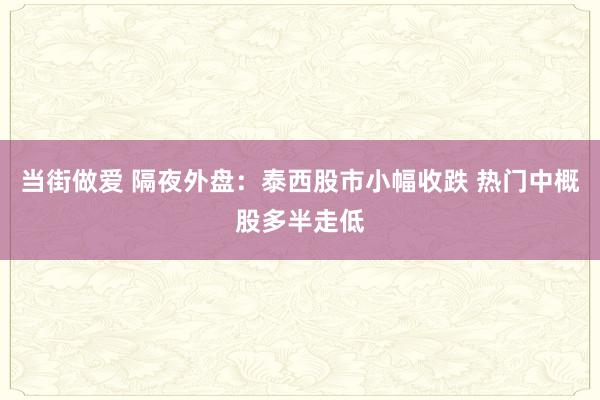 当街做爱 隔夜外盘：泰西股市小幅收跌 热门中概股多半走低